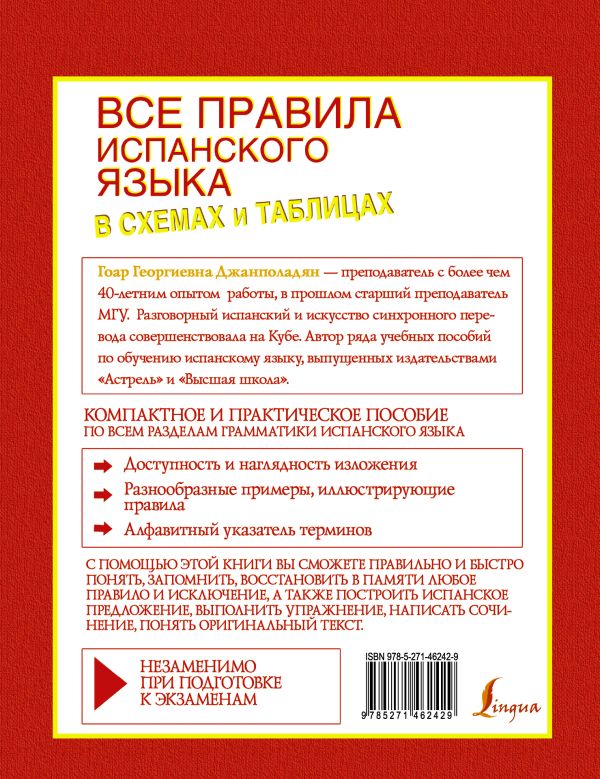 ВСЕ ПРАВИЛА ИСПАНСКОГО ЯЗЫКА

В СХЕМАХ И ТАБЛИЦАХ

Гоар Георгиевна Джанполадян — преподаватель с более чем 40-летним опытом работы, в прошлом старший преподаватель МГУ. Разговорный испанский и искусство синхронного перевода совершенствовала на Кубе. Автор ряда учебных пособий по обучению испанскому языку, выпущенных издательствами «Астрель» и «Высшая школа».

КОМПАКТНОЕ И ПРАКТИЧЕСКОЕ ПОСОБИЕ
ПО ВСЕМ РАЗДЕЛАМ ГРАММАТИКИ ИСПАНСКОГО ЯЗЫКА

Доступность и наглядность изложения

Разнообразные примеры, иллюстрирующие правила

Алфавитный указатель терминов

С ПОМОЩЬЮ ЭТОЙ КНИГИ ВЫ СМОЖЕТЕ ПРАВИЛЬНО И БЫСТРО ПОНЯТЬ, ЗАПОМНИТЬ, ВОССТАНОВИТЬ В ПАМЯТИ ЛЮБОЕ ПРАВИЛО И ИСКЛЮЧЕНИЕ, А ТАКЖЕ ПОСТРОИТЬ ИСПАНСКОЕ ПРЕДЛОЖЕНИЕ, ВЫПОЛНИТЬ УПРАЖНЕНИЕ, НАПИСАТЬ СОЧИНЕНИЕ, ПОНЯТЬ ОРИГИНАЛЬНЫЙ ТЕКСТ.

НЕЗАМЕНИМО ПРИ ПОДГОТОВКЕ К ЭКЗАМЕНАМ

ISBN 978-5-271-46242-9

9 785271 462429

Lingua